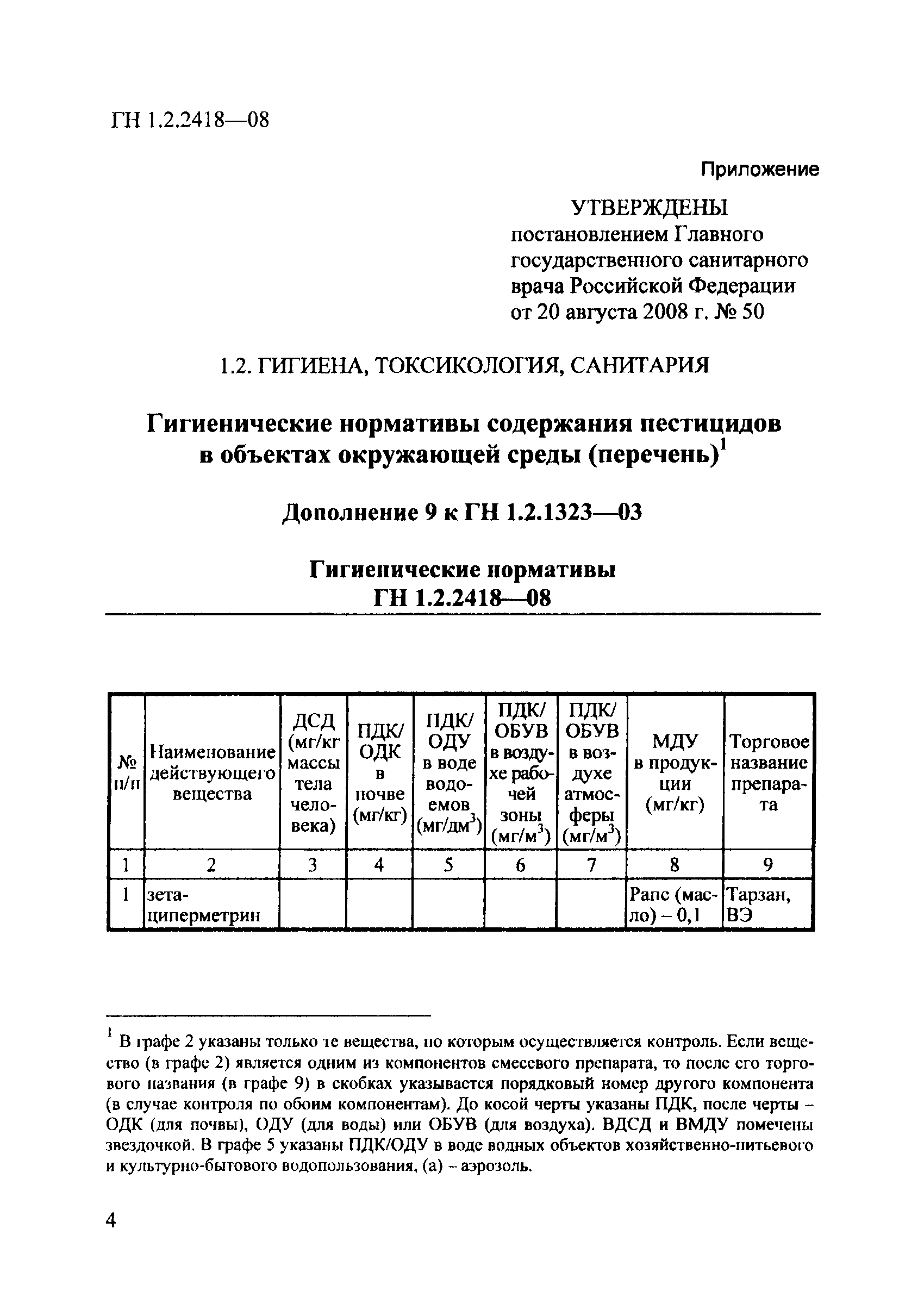 ГН 1.2.2418—08

Приложение

УТВЕРЖДЕНЫ
постановлением Главного государственного санитарного врача Российской Федерации от 20 августа 2008 г. № 50

1.2. ГИГИЕНА, ТОКСИКОЛОГИЯ, САНИТАРИЯ

Гигиенические нормативы содержания пестицидов в объектах окружающей среды (перечень)$^1$

Дополнение 9 к ГН 1.2.1323—03

Гигиенические нормативы
ГН 1.2.2418—08

| № п/п | Наименование действующего вещества | ДСД (мг/кг массы тела человека) | ПДК/ ОДК в почве (мг/кг) | ПДК/ ОДУ в воде водоемов (мг/дм$^3$) | ПДК/ ОБУВ в воздухе рабочей зоны (мг/м$^3$) | ПДК/ ОБУВ в воздухе атмосферы (мг/м$^3$) | МДУ в продукции (мг/кг) | Торговое название препарата |
|---|---|---|---|---|---|---|---|---|
| 1 | 2 | 3 | 4 | 5 | 6 | 7 | 8 | 9 |
| 1 | зета-циперметрин | | | | | | Рапс (масло) – 0,1 | Тарзан, ВЭ |

$^1$ В графе 2 указаны только те вещества, по которым осуществляется контроль. Если вещество (в графе 2) является одним из компонентов смесевого препарата, то после его торгового названия (в графе 9) в скобках указывается порядковый номер другого компонента (в случае контроля по обоим компонентам). До косой черты указаны ПДК, после черты – ОДК (для почвы), ОДУ (для воды) или ОБУВ (для воздуха). ВДСД и ВМДУ помечены звездочкой. В графе 5 указаны ПДК/ОДУ в воде водных объектов хозяйственно-питьевого и культурно-бытового водопользования, (а) – аэрозоль.

4